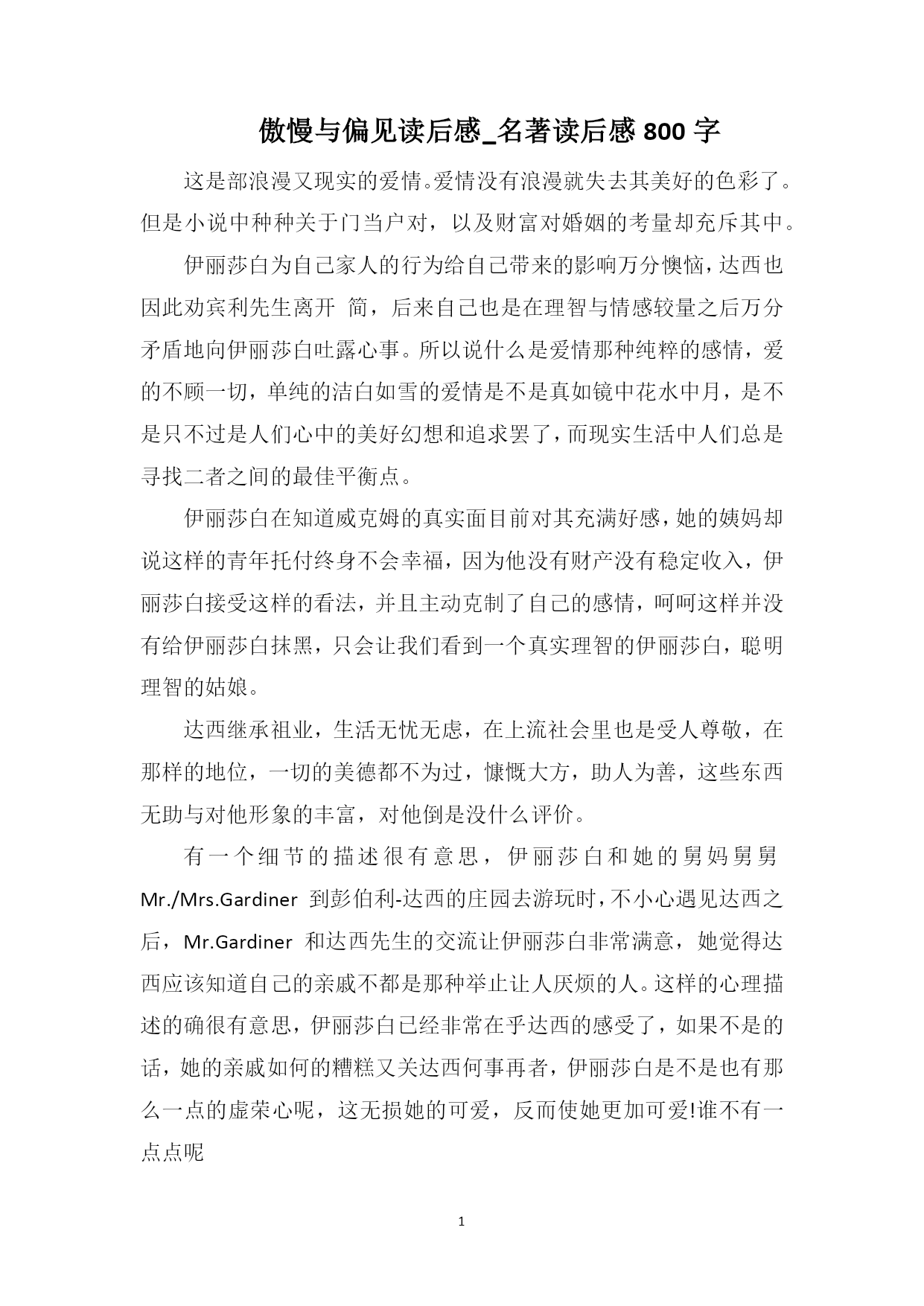 傲慢与偏见读后感_名著读后感 800 字

这是部浪漫又现实的爱情。爱情没有浪漫就失去其美好的色彩了。但是小说中种种关于门当户对，以及财富对婚姻的考量却充斥其中。

伊丽莎白为自己家人的行为给自己带来的影响万分懊恼，达西也因此劝宾利先生离开 简，后来自己也是在理智与情感较量之后万分矛盾地向伊丽莎白吐露心事。所以说什么是爱情那种纯粹的感情，爱的不顾一切，单纯的洁白如雪的爱情是不是真如镜中花水中月，是不是只不过是人们心中的美好幻想和追求罢了，而现实生活中人们总是寻找二者之间的最佳平衡点。

伊丽莎白在知道威克姆的真实面目前对其充满好感，她的姨妈却说这样的青年托付终身不会幸福，因为他没有财产没有稳定收入，伊丽莎白接受这样的看法，并且主动克制了自己的感情，呵呵这样并没有给伊丽莎白抹黑，只会让我们看到一个真实理智的伊丽莎白，聪明理智的姑娘。

达西继承祖业，生活无忧无虑，在上流社会里也是受人尊敬，在那样的地位，一切的美德都不为过，慷慨大方，助人为善，这些东西无助与对他形象的丰富，对他倒是没什么评价。

有一个细节的描述很有意思，伊丽莎白和她的舅妈舅舅 Mr./Mrs.Gardiner 到彭伯利-达西的庄园去游玩时，不小心遇见达西之后，Mr.Gardiner 和达西先生的交流让伊丽莎白非常满意，她觉得达西应该知道自己的亲戚不都是那种举止让人厌烦的人。这样的心理描述的确很有意思，伊丽莎白已经非常在乎达西的感受了，如果不是的话，她的亲戚如何的糟糕又关达西何事再者，伊丽莎白是不是也有那么一点的虚荣心呢，这无损她的可爱，反而使她更加可爱!谁不有一点点呢

1